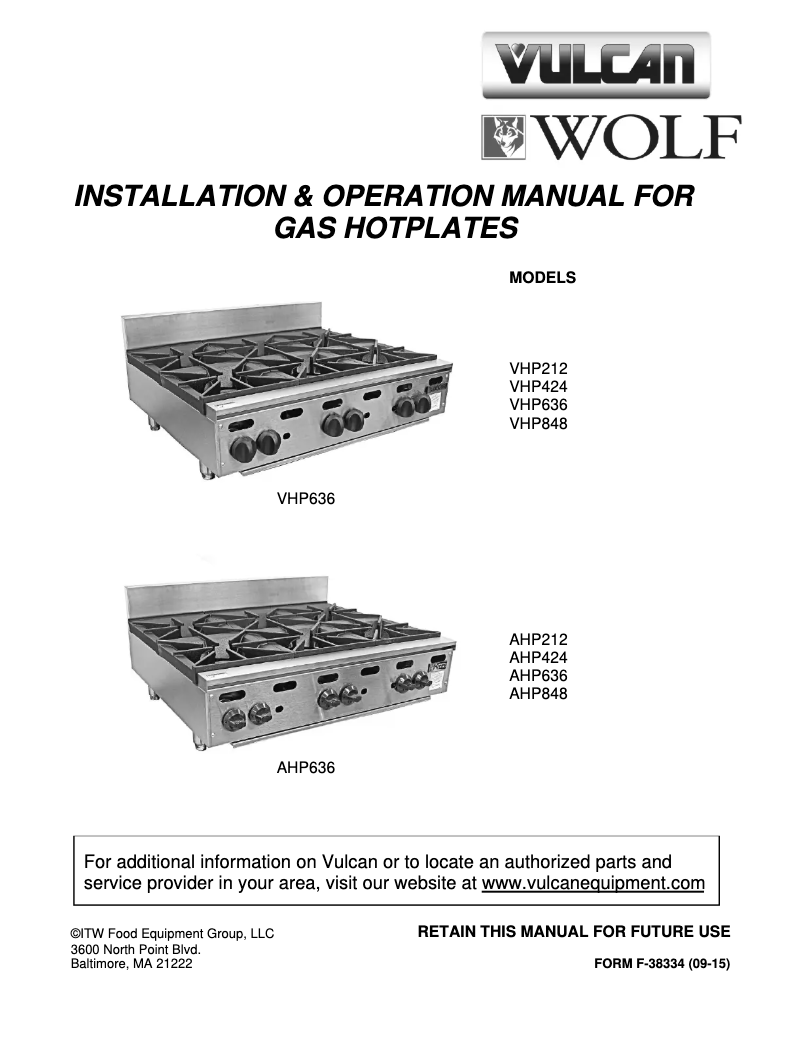 VULCAN

WOLF

INSTALLATION & OPERATION MANUAL FOR GAS HOTPLATES

MODELS

VHP212
VHP424
VHP636
VHP848

VHP636

AHP212
AHP424
AHP636
AHP848

AHP636

For additional information on Vulcan or to locate an authorized parts and service provider in your area, visit our website at www.vulcanequipment.com

©ITW Food Equipment Group, LLC
3600 North Point Blvd.
Baltimore, MA 21222

RETAIN THIS MANUAL FOR FUTURE USE

FORM F-38334 (09-15)